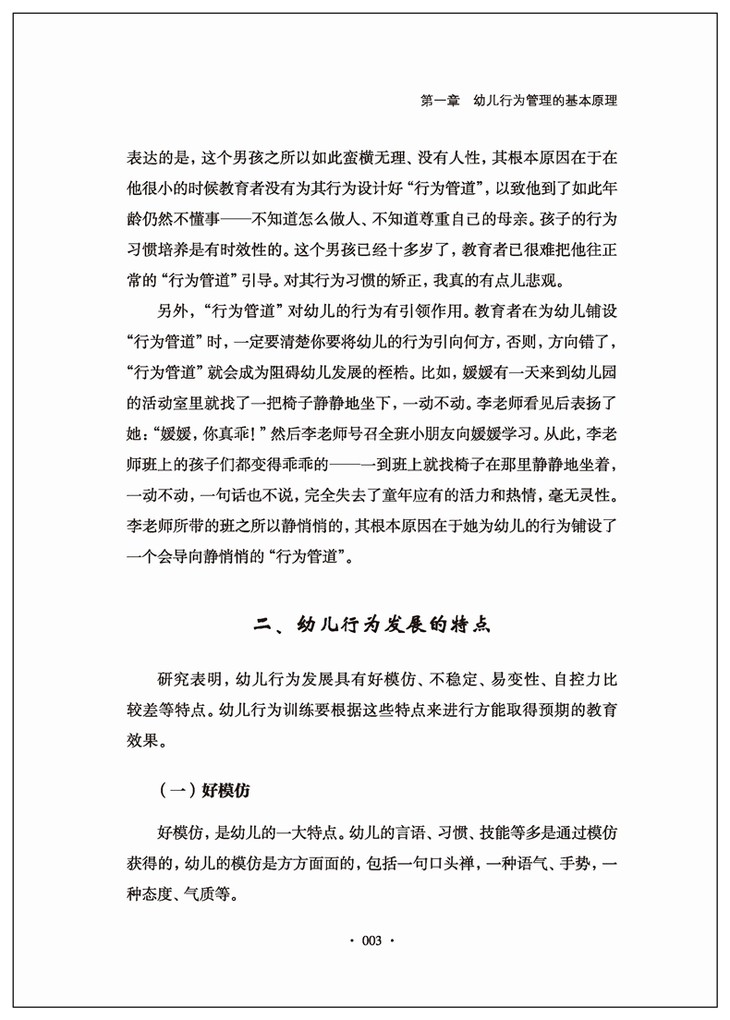 第一章　幼儿行为管理的基本原理

表达的是，这个男孩之所以如此蛮横无理、没有人性，其根本原因在于在他很小的时候教育者没有为其行为设计好“行为管道”，以致他到了如此年龄仍然不懂事——不知道怎么做人、不知道尊重自己的母亲。孩子的行为习惯培养是有时效性的。这个男孩已经十多岁了，教育者已很难把他往正常的“行为管道”引导。对其行为习惯的矫正，我真的有点儿悲观。

另外，“行为管道”对幼儿的行为有引领作用。教育者在为幼儿铺设“行为管道”时，一定要清楚你要将幼儿的行为引向何方，否则，方向错了，“行为管道”就会成为阻碍幼儿发展的桎梏。比如，媛媛有一天来到幼儿园的活动室里就找了一把椅子静静地坐下，一动不动。李老师看见后表扬了她：“媛媛，你真乖！”然后李老师号召全班小朋友向媛媛学习。从此，李老师班上的孩子们都变得乖乖的——一到班上就找椅子在那里静静地坐着，一动不动，一句话也不说，完全失去了童年应有的活力和热情，毫无灵性。李老师所带的班之所以静悄悄的，其根本原因在于她为幼儿的行为铺设了一个会导向静悄悄的“行为管道”。

二、幼儿行为发展的特点

研究表明，幼儿行为发展具有好模仿、不稳定、易变性、自控力比较差等特点。幼儿行为训练要根据这些特点来进行方能取得预期的教育效果。

（一）好模仿

好模仿，是幼儿的一大特点。幼儿的言语、习惯、技能等多是通过模仿获得的，幼儿的模仿是方方面面的，包括一句口头禅，一种语气、手势，一种态度、气质等。

· 003 ·